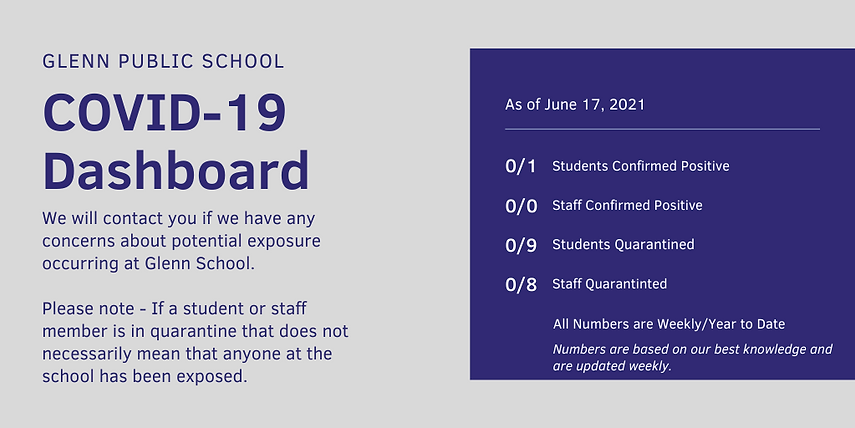 GLENN PUBLIC SCHOOL

COVID-19 Dashboard

We will contact you if we have any concerns about potential exposure occurring at Glenn School.

Please note - If a student or staff member is in quarantine that does not necessarily mean that anyone at the school has been exposed.

As of June 17, 2021

0/1 Students Confirmed Positive

0/0 Staff Confirmed Positive

0/9 Students Quarantined

0/8 Staff Quarantinted

All Numbers are Weekly/Year to Date

Numbers are based on our best knowledge and are updated weekly.